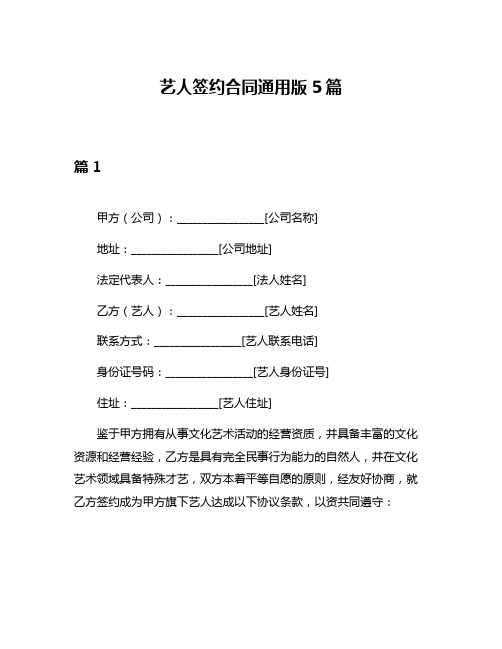 艺人签约合同通用版 5 篇

篇 1

甲方（公司）：________________[公司名称]

地址：________________[公司地址]

法定代表人：________________[法人姓名]

乙方（艺人）：________________[艺人姓名]

联系方式：________________[艺人联系电话]

身份证号码：________________[艺人身份证号]

住址：________________[艺人住址]

鉴于甲方拥有从事文化艺术活动的经营资质，并具备丰富的文化资源和经营经验，乙方是具有完全民事行为能力的自然人，并在文化艺术领域具备特殊才艺，双方本着平等自愿的原则，经友好协商，就乙方签约成为甲方旗下艺人达成以下协议条款，以资共同遵守：